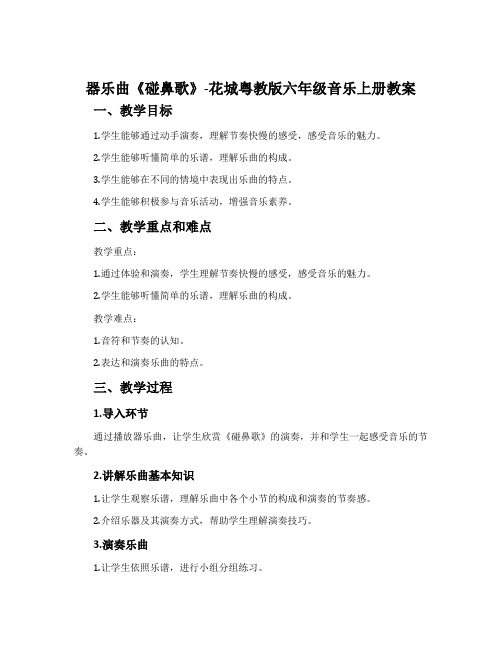 器乐曲《碰鼻歌》-花城粤教版六年级音乐上册教案

一、教学目标

1.学生能够通过动手演奏，理解节奏快慢的感受，感受音乐的魅力。

2.学生能够听懂简单的乐谱，理解乐曲的构成。

3.学生能够在不同的情境中表现出乐曲的特点。

4.学生能够积极参与音乐活动，增强音乐素养。

二、教学重点和难点

教学重点：

1.通过体验和演奏，学生理解节奏快慢的感受，感受音乐的魅力。

2.学生能够听懂简单的乐谱，理解乐曲的构成。

教学难点：

1.音符和节奏的认知。

2.表达和演奏乐曲的特点。

三、教学过程

1.导入环节

通过播放器乐曲，让学生欣赏《碰鼻歌》的演奏，并和学生一起感受音乐的节奏。

2.讲解乐曲基本知识

1.让学生观察乐谱，理解乐曲中各个小节的构成和演奏的节奏感。

2.介绍乐器及其演奏方式，帮助学生理解演奏技巧。

3.演奏乐曲

1.让学生依照乐谱，进行小组分组练习。